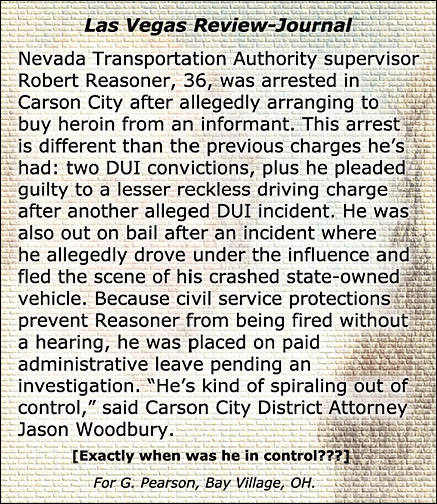 Las Vegas Review-Journal

Nevada Transportation Authority supervisor Robert Reasoner, 36, was arrested in Carson City after allegedly arranging to buy heroin from an informant. This arrest is different than the previous charges he's had: two DUI convictions, plus he pleaded guilty to a lesser reckless driving charge after another alleged DUI incident. He was also out on bail after an incident where he allegedly drove under the influence and fled the scene of his crashed state-owned vehicle. Because civil service protections prevent Reasoner from being fired without a hearing, he was placed on paid administrative leave pending an investigation. "He's kind of spiraling out of control," said Carson City District Attorney Jason Woodbury.

[Exactly when was he in control???]

For G. Pearson, Bay Village, OH.